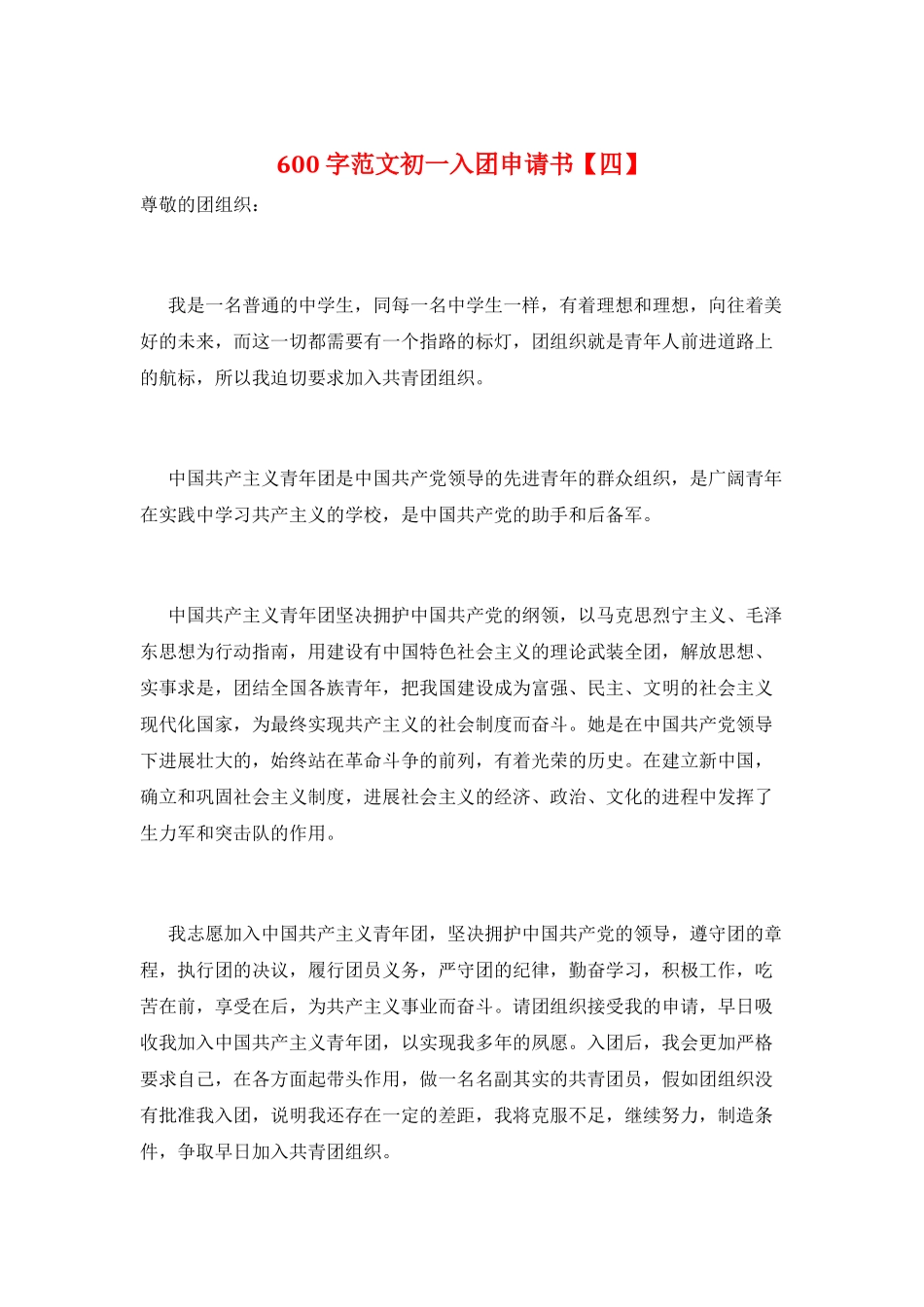 600 字范文初一入团申请书【四】

尊敬的团组织：

我是一名普通的中学生，同每一名中学生一样，有着理想和理想，向往着美好的未来，而这一切都需要有一个指路的标灯，团组织就是青年人前进道路上的航标，所以我迫切要求加入共青团组织。

中国共产主义青年团是中国共产党领导的先进青年的群众组织，是广阔青年在实践中学习共产主义的学校，是中国共产党的助手和后备军。

中国共产主义青年团坚决拥护中国共产党的纲领，以马克思烈宁主义、毛泽东思想为行动指南，用建设有中国特色社会主义的理论武装全团，解放思想、实事求是，团结全国各族青年，把我国建设成为富强、民主、文明的社会主义现代化国家，为最终实现共产主义的社会制度而奋斗。她是在中国共产党领导下进展壮大的，始终站在革命斗争的前列，有着光荣的历史。在建立新中国，确立和巩固社会主义制度，进展社会主义的经济、政治、文化的进程中发挥了生力军和突击队的作用。

我志愿加入中国共产主义青年团，坚决拥护中国共产党的领导，遵守团的章程，执行团的决议，履行团员义务，严守团的纪律，勤奋学习，积极工作，吃苦在前，享受在后，为共产主义事业而奋斗。请团组织接受我的申请，早日吸收我加入中国共产主义青年团，以实现我多年的夙愿。入团后，我会更加严格要求自己，在各方面起带头作用，做一名名副其实的共青团员，假如团组织没有批准我入团，说明我还存在一定的差距，我将克服不足，继续努力，制造条件，争取早日加入共青团组织。